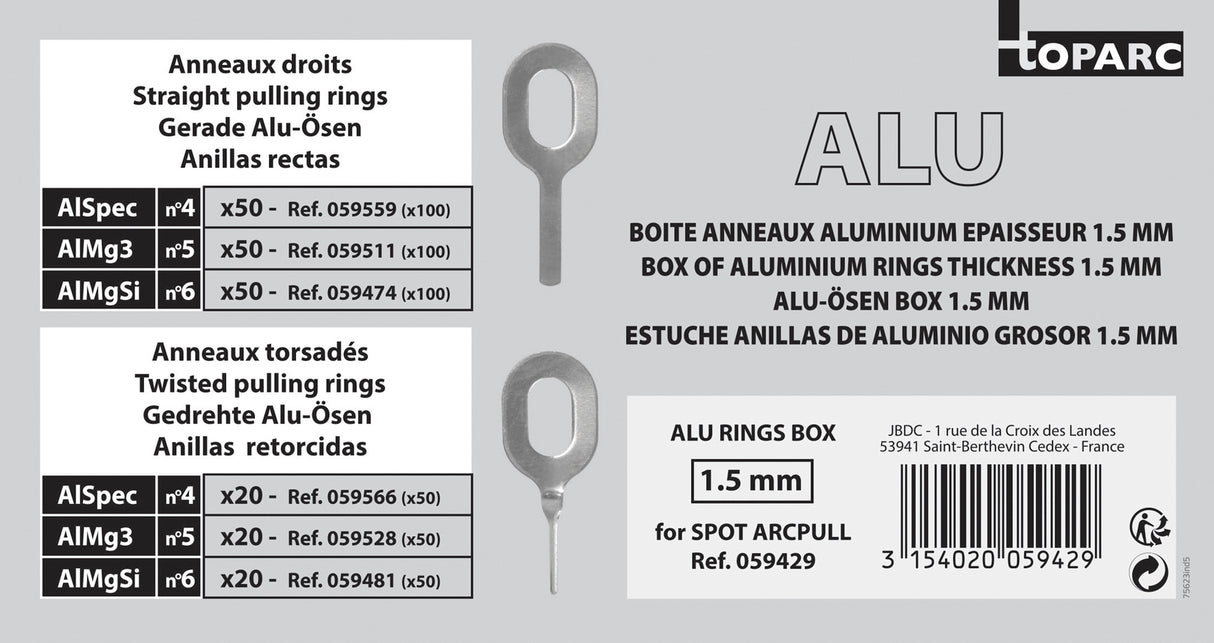 Anneaux droits
Straight pulling rings
Gerade Alu-Ösen
Anillas rectas

| AlSpec | n°4 | x50 - Ref. 059559 (x100) |
|---|---|---|
| AlMg3 | n°5 | x50 - Ref. 059511 (x100) |
| AlMgSi | n°6 | x50 - Ref. 059474 (x100) |

Anneaux torsadés
Twisted pulling rings
Gedrehte Alu-Ösen
Anillas retorcidas

| AlSpec | n°4 | x20 - Ref. 059566 (x50) |
|---|---|---|
| AlMg3 | n°5 | x20 - Ref. 059528 (x50) |
| AlMgSi | n°6 | x20 - Ref. 059481 (x50) |

TOPARC

ALU

BOITE ANNEAUX ALUMINIUM EPAISSEUR 1.5 MM
BOX OF ALUMINIUM RINGS THICKNESS 1.5 MM
ALU-ÖSEN BOX 1.5 MM
ESTUCHE ANILLAS DE ALUMINIO GROSOR 1.5 MM

ALU RINGS BOX
1.5 mm
for SPOT ARCPULL
Ref. 059429

JBDC - 1 rue de la Croix des Landes
53941 Saint-Berthevin Cedex - France

3 154020 059429

75623ind5